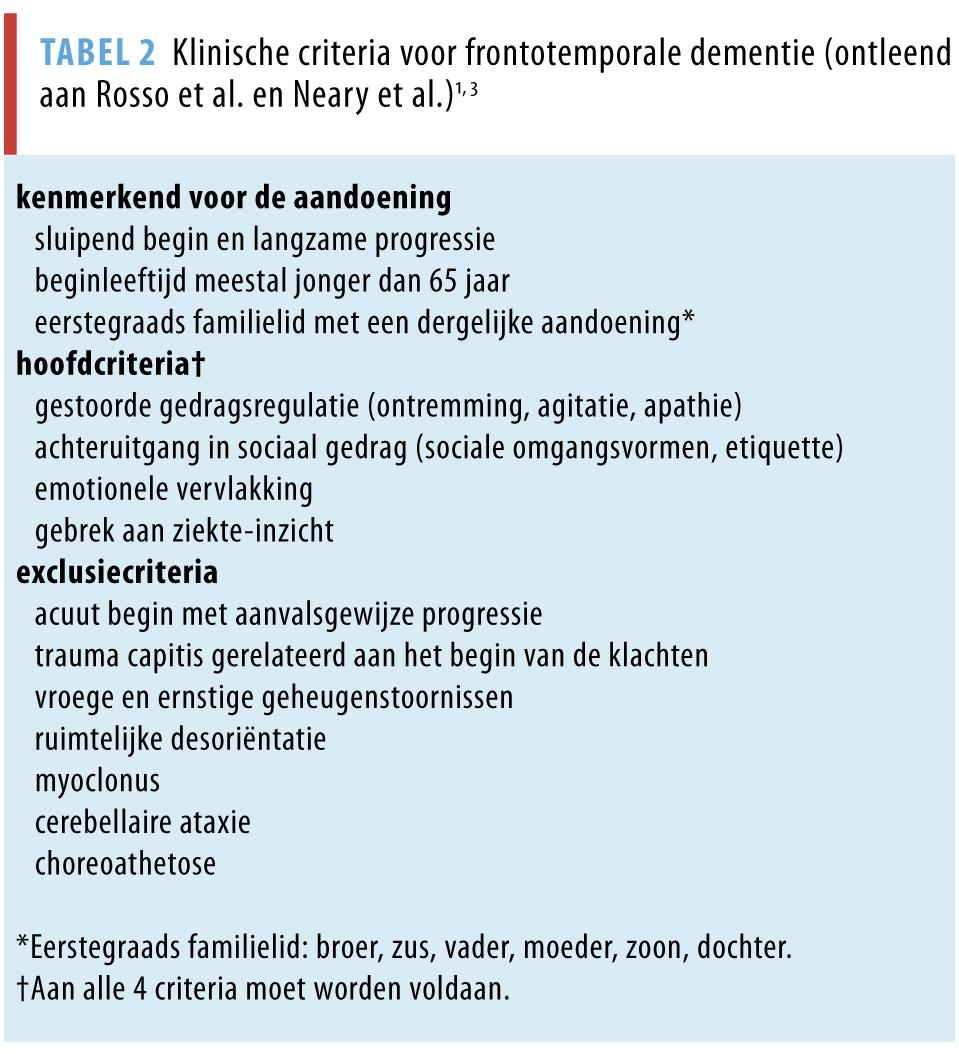 TABEL 2 Klinische criteria voor frontotemporale dementie (ontleend aan Rosso et al. en Neary et al.)$^{1,3}$

kenmerkend voor de aandoening
sluipend begin en langzame progressie
beginleeftijd meestal jonger dan 65 jaar
eerstegraads familielid met een dergelijke aandoening*
hoofdcriteria†
gestoorde gedragsregulatie (ontremming, agitatie, apathie)
achteruitgang in sociaal gedrag (sociale omgangsvormen, etiquette)
emotionele vervlakking
gebrek aan ziekte-inzicht
exclusiecriteria
acuut begin met aanvalsgewijze progressie
trauma capitis gerelateerd aan het begin van de klachten
vroege en ernstige geheugenstoornissen
ruimtelijke desoriëntatie
myoclonus
cerebellaire ataxie
choreoathetose

*Eerstegraads familielid: broer, zus, vader, moeder, zoon, dochter.
†Aan alle 4 criteria moet worden voldaan.